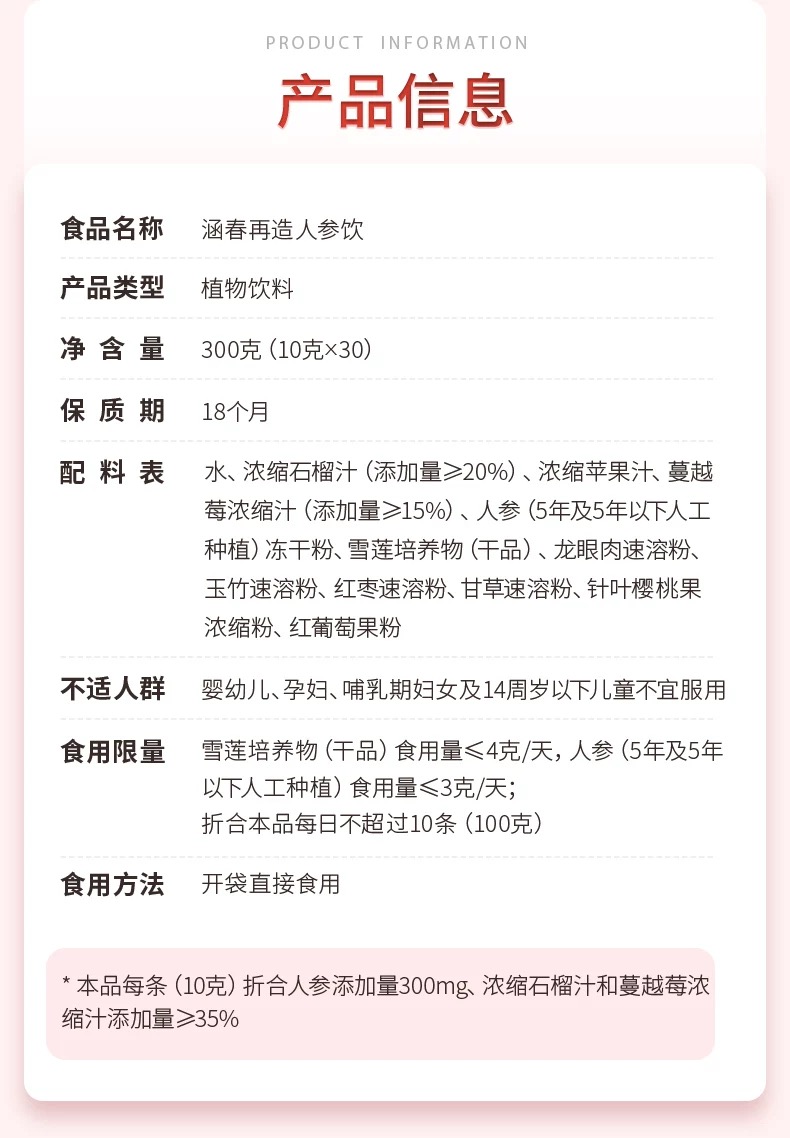 PRODUCT INFORMATION

产品信息

食品名称 涵春再造人参饮

产品类型 植物饮料

净含量 300克（10克×30）

保质期 18个月

配料表 水、浓缩石榴汁（添加量≥20%）、浓缩苹果汁、蔓越莓浓缩汁（添加量≥15%）、人参（5年及5年以下人工种植）冻干粉、雪莲培养物（干品）、龙眼肉速溶粉、玉竹速溶粉、红枣速溶粉、甘草速溶粉、针叶樱桃果浓缩粉、红葡萄果粉

不适人群 婴幼儿、孕妇、哺乳期妇女及14周岁以下儿童不宜服用

食用限量 雪莲培养物（干品）食用量≤4克/天，人参（5年及5年以下人工种植）食用量≤3克/天；
折合本品每日不超过10条（100克）

食用方法 开袋直接食用

* 本品每条（10克）折合人参添加量300mg、浓缩石榴汁和蔓越莓浓缩汁添加量≥35%